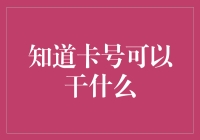 知道卡号可以干什么